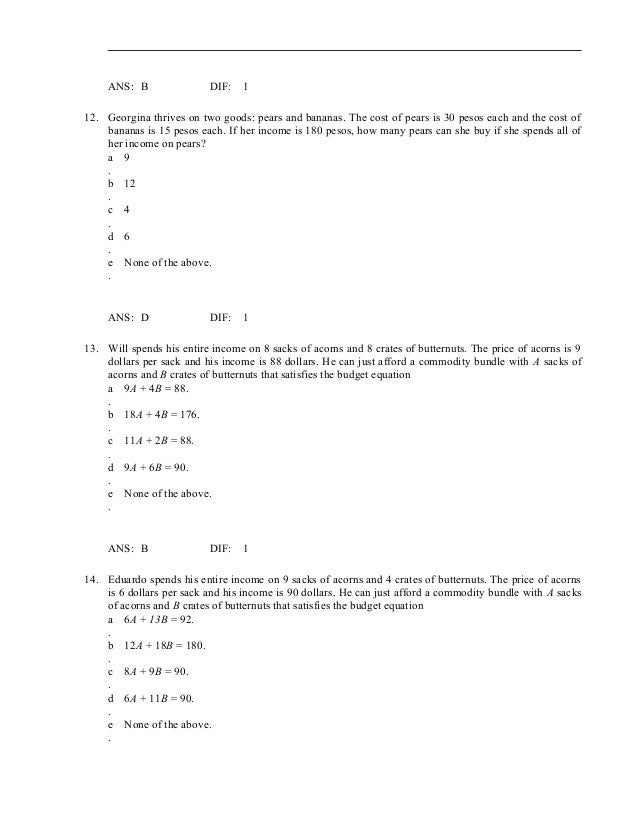 ANS: B DIF: 1

12. Georgina thrives on two goods: pears and bananas. The cost of pears is 30 pesos each and the cost of bananas is 15 pesos each. If her income is 180 pesos, how many pears can she buy if she spends all of her income on pears?
a. 9
b. 12
c. 4
d. 6
e. None of the above.

ANS: D DIF: 1

13. Will spends his entire income on 8 sacks of acorns and 8 crates of butternuts. The price of acorns is 9 dollars per sack and his income is 88 dollars. He can just afford a commodity bundle with $A$ sacks of acorns and $B$ crates of butternuts that satisfies the budget equation
a. $9A + 4B = 88$.
b. $18A + 4B = 176$.
c. $11A + 2B = 88$.
d. $9A + 6B = 90$.
e. None of the above.

ANS: B DIF: 1

14. Eduardo spends his entire income on 9 sacks of acorns and 4 crates of butternuts. The price of acorns is 6 dollars per sack and his income is 90 dollars. He can just afford a commodity bundle with $A$ sacks of acorns and $B$ crates of butternuts that satisfies the budget equation
a. $6A + 13B = 92$.
b. $12A + 18B = 180$.
c. $8A + 9B = 90$.
d. $6A + 11B = 90$.
e. None of the above.